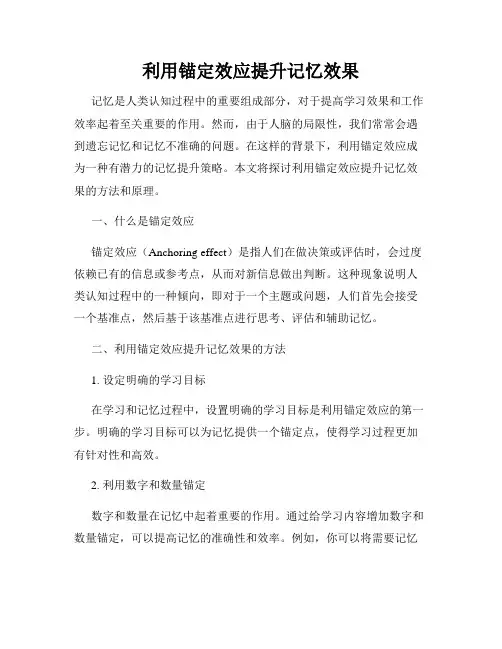 利用锚定效应提升记忆效果

记忆是人类认知过程中的重要组成部分，对于提高学习效果和工作效率起着至关重要的作用。然而，由于人脑的局限性，我们常常会遇到遗忘记忆和记忆不准确的问题。在这样的背景下，利用锚定效应成为一种有潜力的记忆提升策略。本文将探讨利用锚定效应提升记忆效果的方法和原理。

一、什么是锚定效应

锚定效应（Anchoring effect）是指人们在做决策或评估时，会过度依赖已有的信息或参考点，从而对新信息做出判断。这种现象说明人类认知过程中的一种倾向，即对于一个主题或问题，人们首先会接受一个基准点，然后基于该基准点进行思考、评估和辅助记忆。

二、利用锚定效应提升记忆效果的方法

1. 设定明确的学习目标

在学习和记忆过程中，设置明确的学习目标是利用锚定效应的第一步。明确的学习目标可以为记忆提供一个锚定点，使得学习过程更加有针对性和高效。

2. 利用数字和数量锚定

数字和数量在记忆中起着重要的作用。通过给学习内容增加数字和数量锚定，可以提高记忆的准确性和效率。例如，你可以将需要记忆